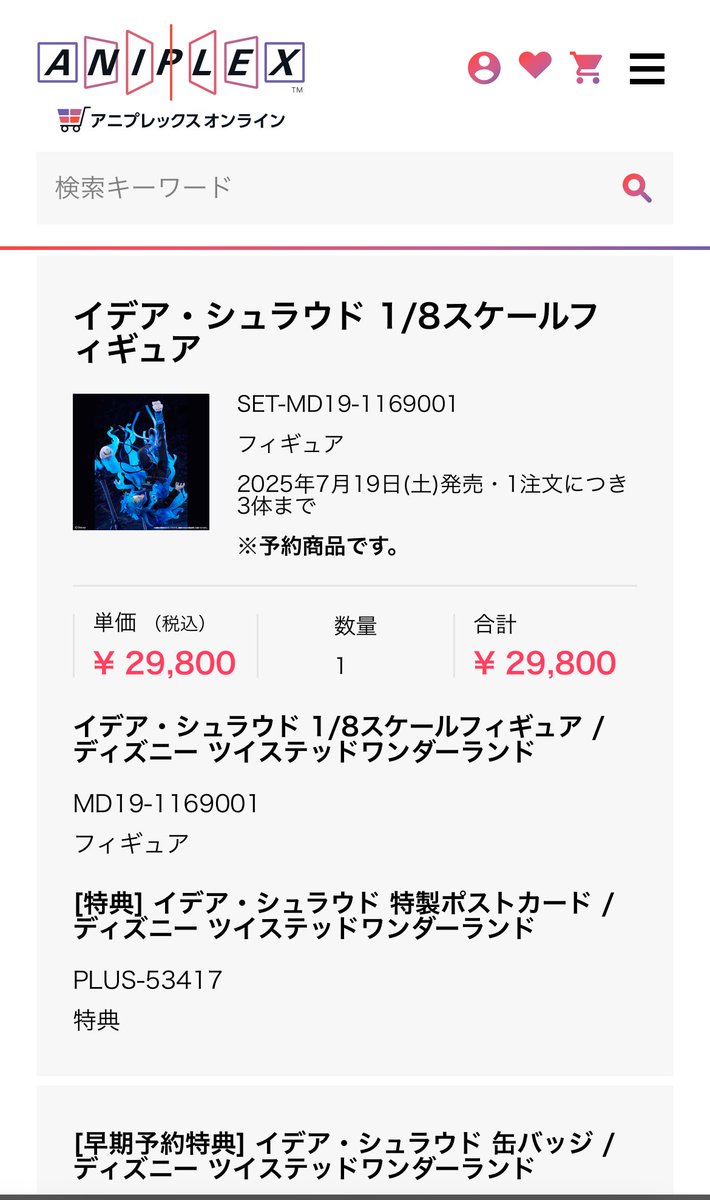 ANIPLEX™
アニプレックス オンライン

検索キーワード

イデア・シュラウド 1/8スケールフィギュア

SET-MD19-1169001
フィギュア
2025年7月19日(土)発売・1注文につき3体まで
※予約商品です。

| 単価 (税込) | 数量 | 合計 |
|---|---|---|
| ¥ 29,800 | 1 | ¥ 29,800 |

イデア・シュラウド 1/8スケールフィギュア / ディズニー ツイステッドワンダーランド

MD19-1169001
フィギュア

[特典] イデア・シュラウド 特製ポストカード / ディズニー ツイステッドワンダーランド

PLUS-53417
特典

[早期予約特典] イデア・シュラウド 缶バッジ / ディズニー ツイステッドワンダーランド